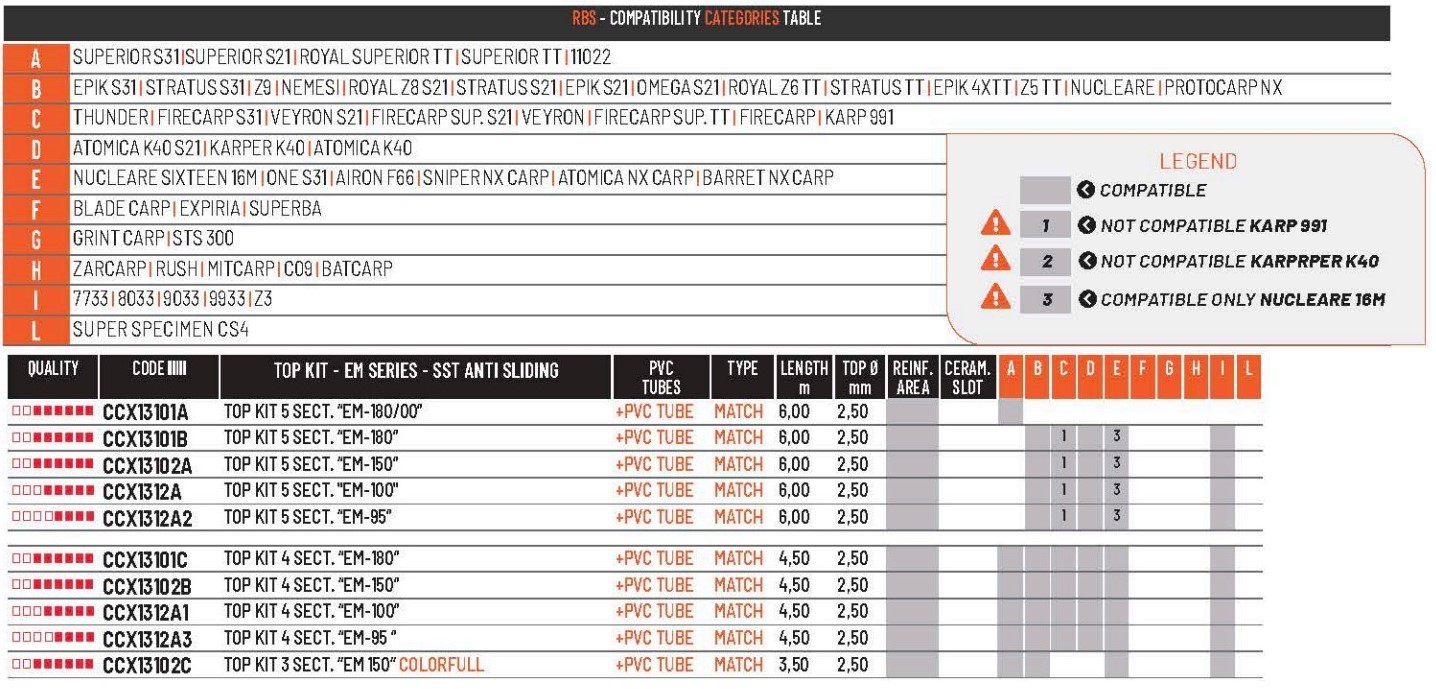 RBS - COMPATIBILITY CATEGORIES TABLE

| | |
|---|---|
| A | SUPERIOR S31 \| SUPERIOR S21 \| ROYAL SUPERIOR TT \| SUPERIOR TT \| 11022 |
| B | EPIK S31 \| STRATUS S31 \| Z9 \| NEMESI \| ROYAL Z8 S21 \| STRATUS S21 \| EPIK S21 \| OMEGA S21 \| ROYAL Z6 TT \| STRATUS TT \| EPIK 4XTT \| Z5 TT \| NUCLEARE \| PROTOCARP NX |
| C | THUNDER \| FIRECARP S31 \| VEYRON S21 \| FIRECARP SUP. S21 \| VEYRON \| FIRECARP SUP. TT \| FIRECARP \| KARP 991 |
| D | ATOMICA K40 S21 \| KARPER K40 \| ATOMICA K40 |
| E | NUCLEARE SIXTEEN 16M \| ONE S31 \| AIRON F66 \| SNIPER NX CARP \| ATOMICA NX CARP \| BARRET NX CARP |
| F | BLADE CARP \| EXPIRIA \| SUPERBA |
| G | GRINT CARP \| STS 300 |
| H | ZARCARP \| RUSH \| MITCARP \| C09 \| BATCARP |
| I | 7733 \| 8033 \| 9033 \| 9933 \| Z3 |
| L | SUPER SPECIMEN CS4 |

LEGEND
COMPATIBLE
1 NOT COMPATIBLE KARP 991
2 NOT COMPATIBLE KARPRPER K40
3 COMPATIBLE ONLY NUCLEARE 16M

| QUALITY | CODE | TOP KIT - EM SERIES - SST ANTI SLIDING | PVC TUBES | TYPE | LENGTH m | TOP Ø mm | REINF. AREA | CERAM. SLOT | A | B | C | D | E | F | G | H | I | L |
|---|---|---|---|---|---|---|---|---|---|---|---|---|---|---|---|---|---|---|
| | CCX13101A | TOP KIT 5 SECT. "EM-180/00" | +PVC TUBE | MATCH | 6,00 | 2,50 | | | | | | | | | | | | |
| | CCX13101B | TOP KIT 5 SECT. "EM-180" | +PVC TUBE | MATCH | 6,00 | 2,50 | | | | | 1 | | 3 | | | | | |
| | CCX13102A | TOP KIT 5 SECT. "EM-150" | +PVC TUBE | MATCH | 6,00 | 2,50 | | | | | 1 | | 3 | | | | | |
| | CCX1312A | TOP KIT 5 SECT. "EM-100" | +PVC TUBE | MATCH | 6,00 | 2,50 | | | | | 1 | | 3 | | | | | |
| | CCX1312A2 | TOP KIT 5 SECT. "EM-95" | +PVC TUBE | MATCH | 6,00 | 2,50 | | | | | 1 | | 3 | | | | | |
| | CCX13101C | TOP KIT 4 SECT. "EM-180" | +PVC TUBE | MATCH | 4,50 | 2,50 | | | | | | | | | | | | |
| | CCX13102B | TOP KIT 4 SECT. "EM-150" | +PVC TUBE | MATCH | 4,50 | 2,50 | | | | | | | | | | | | |
| | CCX1312A1 | TOP KIT 4 SECT. "EM-100" | +PVC TUBE | MATCH | 4,50 | 2,50 | | | | | | | | | | | | |
| | CCX1312A3 | TOP KIT 4 SECT. "EM-95 " | +PVC TUBE | MATCH | 4,50 | 2,50 | | | | | | | | | | | | |
| | CCX13102C | TOP KIT 3 SECT. "EM 150" COLORFULL | +PVC TUBE | MATCH | 3,50 | 2,50 | | | | | | | | | | | | |